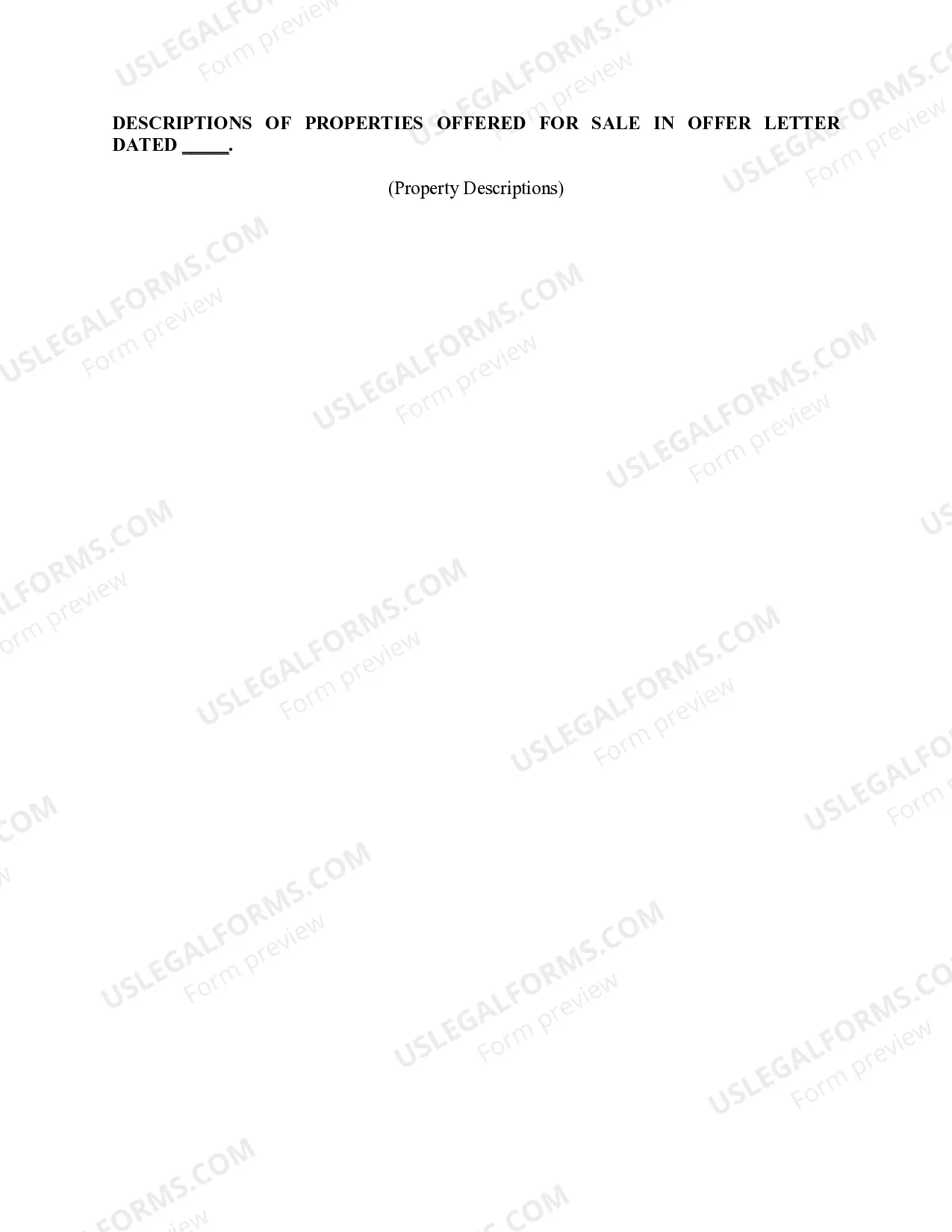 DESCRIPTIONS OF PROPERTIES OFFERED FOR SALE IN OFFER LETTER DATED _____.

(Property Descriptions)

USLEGALFORMS.COM
Form preview